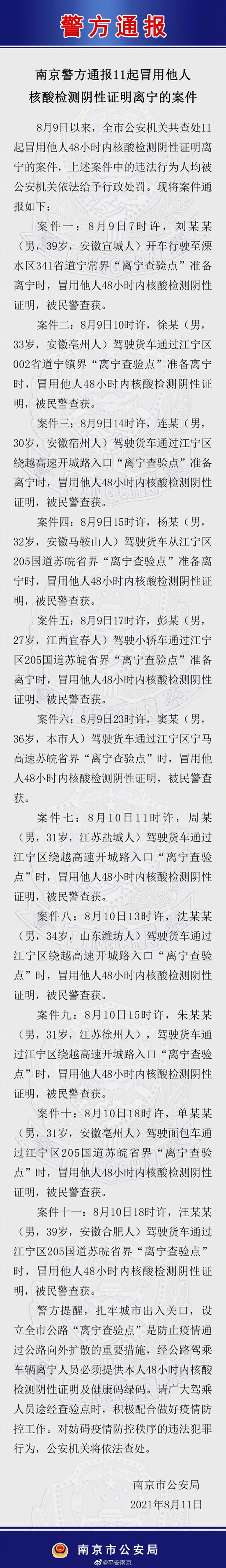 警方通报

南京警方通报11起冒用他人核酸检测阴性证明离宁的案件

8月9日以来，全市公安机关共查处11起冒用他人48小时内核酸检测阴性证明离宁的案件，上述案件中的违法行为人均被公安机关依法给予行政处罚。现将案件通报如下：

案件一：8月9日7时许，刘某某（男，39岁，安徽宣城人）开车行驶至溧水区341省道宁常界“离宁查验点”准备离宁时，冒用他人48小时内核酸检测阴性证明，被民警查获。

案件二：8月9日10时许，徐某（男，33岁，安徽亳州人）驾驶货车通过江宁区002省道宁镇界“离宁查验点”准备离宁时，冒用他人48小时内核酸检测阴性证明，被民警查获。

案件三：8月9日14时许，连某（男，30岁，安徽宿州人）驾驶货车通过江宁区绕越高速开城路入口“离宁查验点”准备离宁时，冒用他人48小时内核酸检测阴性证明，被民警查获。

案件四：8月9日15时许，杨某（男，32岁，安徽马鞍山人）驾驶货车从江宁区205国道苏皖省界“离宁查验点”准备离宁时，冒用他人48小时内核酸检测阴性证明，被民警查获。

案件五：8月9日17时许，彭某（男，27岁，江西宜春人）驾驶小轿车通过江宁区205国道苏皖省界“离宁查验点”准备离宁时，冒用他人48小时内核酸检测阴性证明，被民警查获。

案件六：8月9日23时许，窦某（男，36岁，本市人）驾驶货车通过江宁区宁马高速苏皖省界“离宁查验点”时，冒用他人48小时内核酸检测阴性证明，被民警查获。

案件七：8月10日11时许，周某（男，31岁，江苏盐城人）驾驶货车通过江宁区绕越高速开城路入口“离宁查验点”时，冒用他人48小时内核酸检测阴性证明，被民警查获。

案件八：8月10日13时许，沈某某（男，34岁，山东潍坊人）驾驶货车通过江宁区绕越高速开城路入口“离宁查验点”时，冒用他人48小时内核酸检测阴性证明，被民警查获。

案件九：8月10日15时许，朱某某（男，31岁，江苏徐州人），驾驶货车通过江宁区绕越高速开城路入口“离宁查验点”时，冒用他人48小时内核酸检测阴性证明，被民警查获。

案件十：8月10日18时许，单某某（男，31岁，安徽亳州人）驾驶面包车通过江宁区205国道苏皖省界“离宁查验点”时，冒用他人48小时内核酸检测阴性证明，被民警查获。

案件十一：8月10日18时许，汪某某（男，39岁，安徽合肥人）驾驶货车通过江宁区205国道苏皖省界“离宁查验点”时，冒用他人48小时内核酸检测阴性证明，被民警查获。

警方提醒，扎牢城市出入关口，设立全市公路“离宁查验点”是防止疫情通过公路向外扩散的重要措施，经公路驾乘车辆离宁人员必须提供本人48小时内核酸检测阴性证明及健康码绿码。请广大驾乘人员途经查验点时，积极配合做好疫情防控工作。对妨碍疫情防控秩序的违法犯罪行为，公安机关将依法查处。

南京市公安局
2021年8月11日

南京市公安局
@平安南京